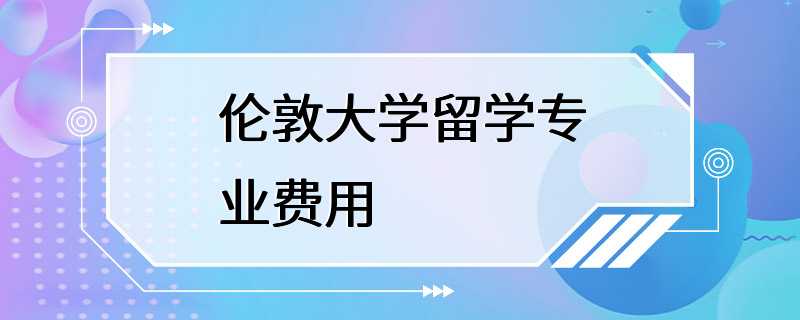 伦敦大学留学专业费用